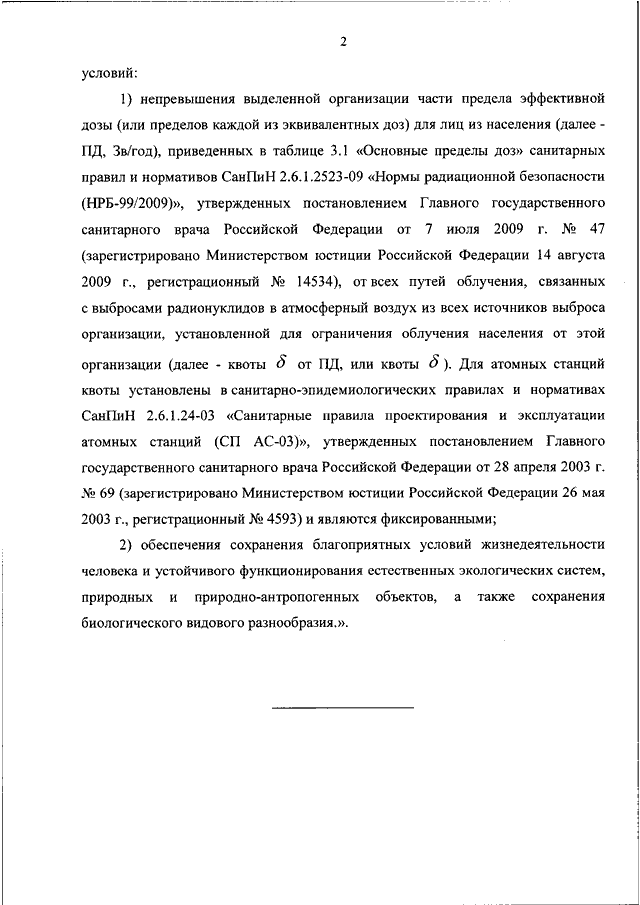 2

условий:

1) непревышения выделенной организации части предела эффективной дозы (или пределов каждой из эквивалентных доз) для лиц из населения (далее - ПД, Зв/год), приведенных в таблице 3.1 «Основные пределы доз» санитарных правил и нормативов СанПиН 2.6.1.2523-09 «Нормы радиационной безопасности (НРБ-99/2009)», утвержденных постановлением Главного государственного санитарного врача Российской Федерации от 7 июля 2009 г. № 47 (зарегистрировано Министерством юстиции Российской Федерации 14 августа 2009 г., регистрационный № 14534), от всех путей облучения, связанных с выбросами радионуклидов в атмосферный воздух из всех источников выброса организации, установленной для ограничения облучения населения от этой организации (далее - квоты $\delta$ от ПД, или квоты $\delta$). Для атомных станций квоты установлены в санитарно-эпидемиологических правилах и нормативах СанПиН 2.6.1.24-03 «Санитарные правила проектирования и эксплуатации атомных станций (СП АС-03)», утвержденных постановлением Главного государственного санитарного врача Российской Федерации от 28 апреля 2003 г. № 69 (зарегистрировано Министерством юстиции Российской Федерации 26 мая 2003 г., регистрационный № 4593) и являются фиксированными;

2) обеспечения сохранения благоприятных условий жизнедеятельности человека и устойчивого функционирования естественных экологических систем, природных и природно-антропогенных объектов, а также сохранения биологического видового разнообразия.».